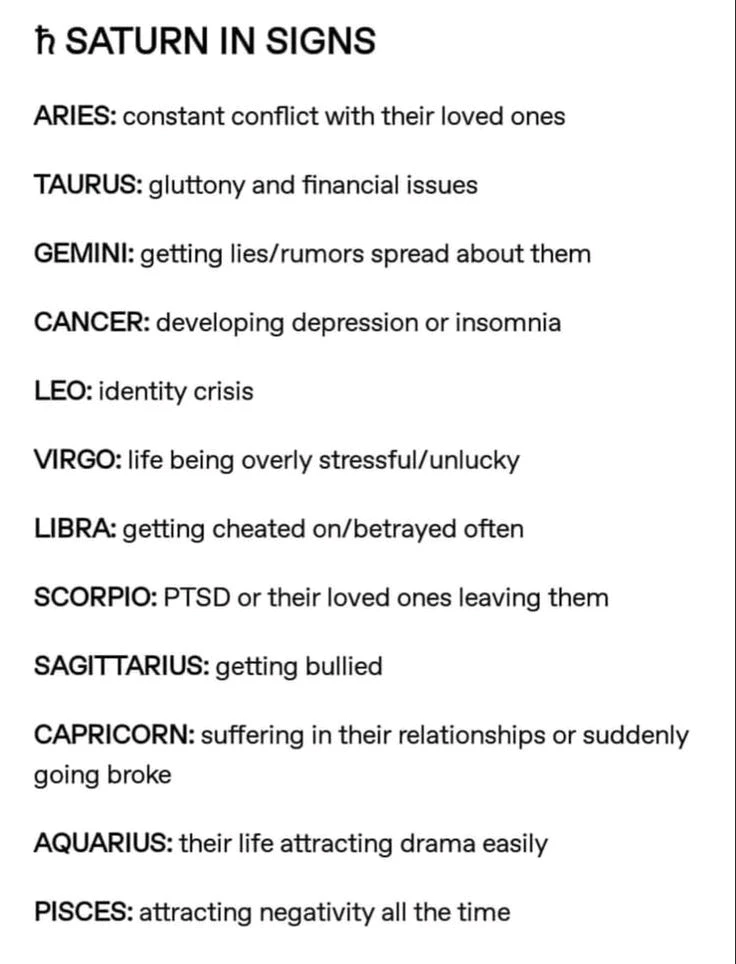 ♄ SATURN IN SIGNS

ARIES: constant conflict with their loved ones

TAURUS: gluttony and financial issues

GEMINI: getting lies/rumors spread about them

CANCER: developing depression or insomnia

LEO: identity crisis

VIRGO: life being overly stressful/unlucky

LIBRA: getting cheated on/betrayed often

SCORPIO: PTSD or their loved ones leaving them

SAGITTARIUS: getting bullied

CAPRICORN: suffering in their relationships or suddenly going broke

AQUARIUS: their life attracting drama easily

PISCES: attracting negativity all the time